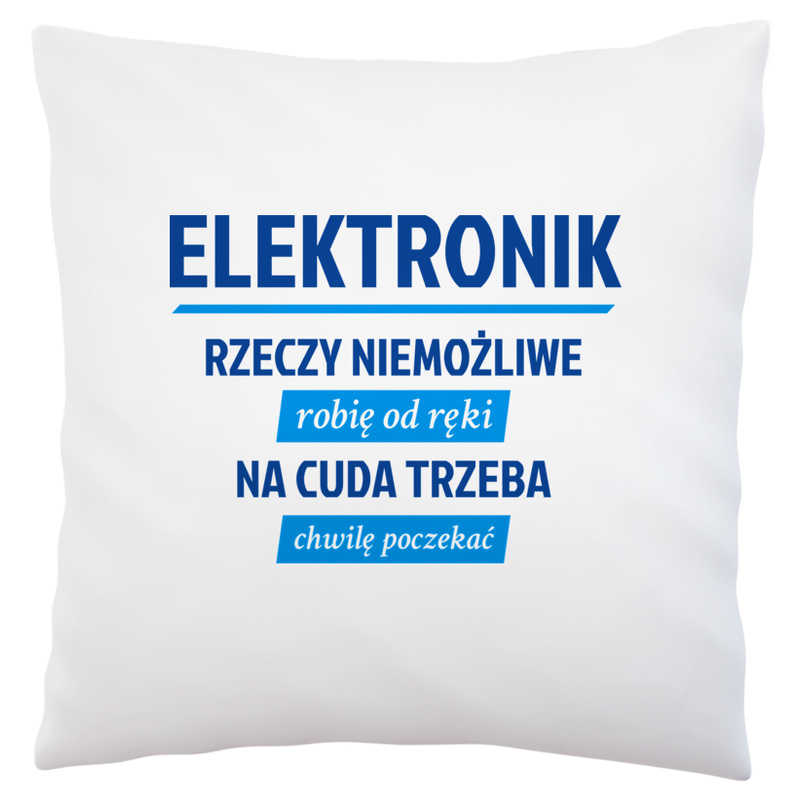 ELEKTRONIK

RZECZY NIEMOŻLIWE
robię od ręki
NA CUDA TRZEBA
chwilę poczekać